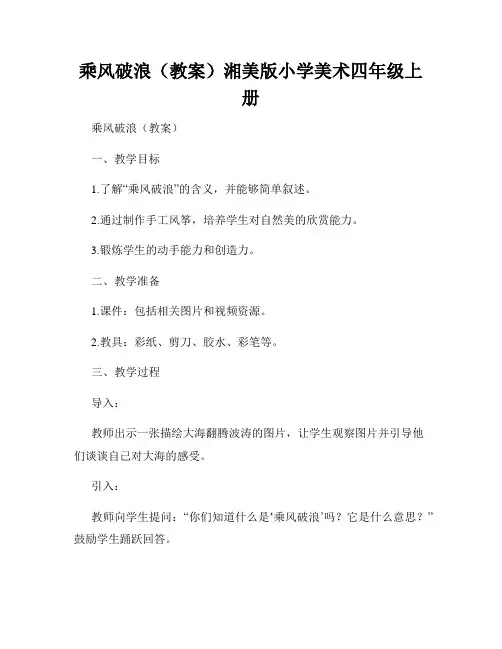 乘风破浪（教案）湘美版小学美术四年级上册

乘风破浪（教案）

一、教学目标

1.了解“乘风破浪”的含义，并能够简单叙述。

2.通过制作手工风筝，培养学生对自然美的欣赏能力。

3.锻炼学生的动手能力和创造力。

二、教学准备

1.课件：包括相关图片和视频资源。

2.教具：彩纸、剪刀、胶水、彩笔等。

三、教学过程

导入：

教师出示一张描绘大海翻腾波涛的图片，让学生观察图片并引导他们谈谈自己对大海的感受。

引入：

教师向学生提问：“你们知道什么是‘乘风破浪’吗？它是什么意思？”鼓励学生踊跃回答。